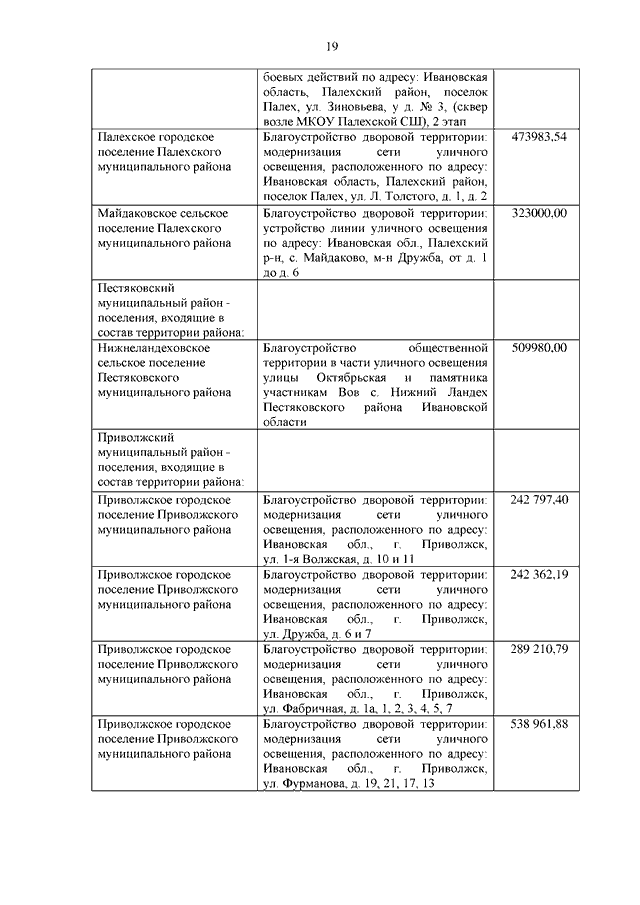 19

| | | |
|---|---|---|
| | боевых действий по адресу: Ивановская область, Палехский район, поселок Палех, ул. Зиновьева, у д. № 3, (сквер возле МКОУ Палехской СШ), 2 этап | |
| Палехское городское поселение Палехского муниципального района | Благоустройство дворовой территории: модернизация сети уличного освещения, расположенного по адресу: Ивановская область, Палехский район, поселок Палех, ул. Л. Толстого, д. 1, д. 2 | 473983,54 |
| Майдаковское сельское поселение Палехского муниципального района | Благоустройство дворовой территории: устройство линии уличного освещения по адресу: Ивановская обл., Палехский р-н, с. Майдаково, м-н Дружба, от д. 1 до д. 6 | 323000,00 |
| Пестяковский муниципальный район - поселения, входящие в состав территории района: | | |
| Нижнеландеховское сельское поселение Пестяковского муниципального района | Благоустройство общественной территории в части уличного освещения улицы Октябрьская и памятника участникам Вов с. Нижний Ландех Пестяковского района Ивановской области | 509980,00 |
| Приволжский муниципальный район - поселения, входящие в состав территории района: | | |
| Приволжское городское поселение Приволжского муниципального района | Благоустройство дворовой территории: модернизация сети уличного освещения, расположенного по адресу: Ивановская обл., г. Приволжск, ул. 1-я Волжская, д. 10 и 11 | 242 797,40 |
| Приволжское городское поселение Приволжского муниципального района | Благоустройство дворовой территории: модернизация сети уличного освещения, расположенного по адресу: Ивановская обл., г. Приволжск, ул. Дружба, д. 6 и 7 | 242 362,19 |
| Приволжское городское поселение Приволжского муниципального района | Благоустройство дворовой территории: модернизация сети уличного освещения, расположенного по адресу: Ивановская обл., г. Приволжск, ул. Фабричная, д. 1а, 1, 2, 3, 4, 5, 7 | 289 210,79 |
| Приволжское городское поселение Приволжского муниципального района | Благоустройство дворовой территории: модернизация сети уличного освещения, расположенного по адресу: Ивановская обл., г. Приволжск, ул. Фурманова, д. 19, 21, 17, 13 | 538 961,88 |